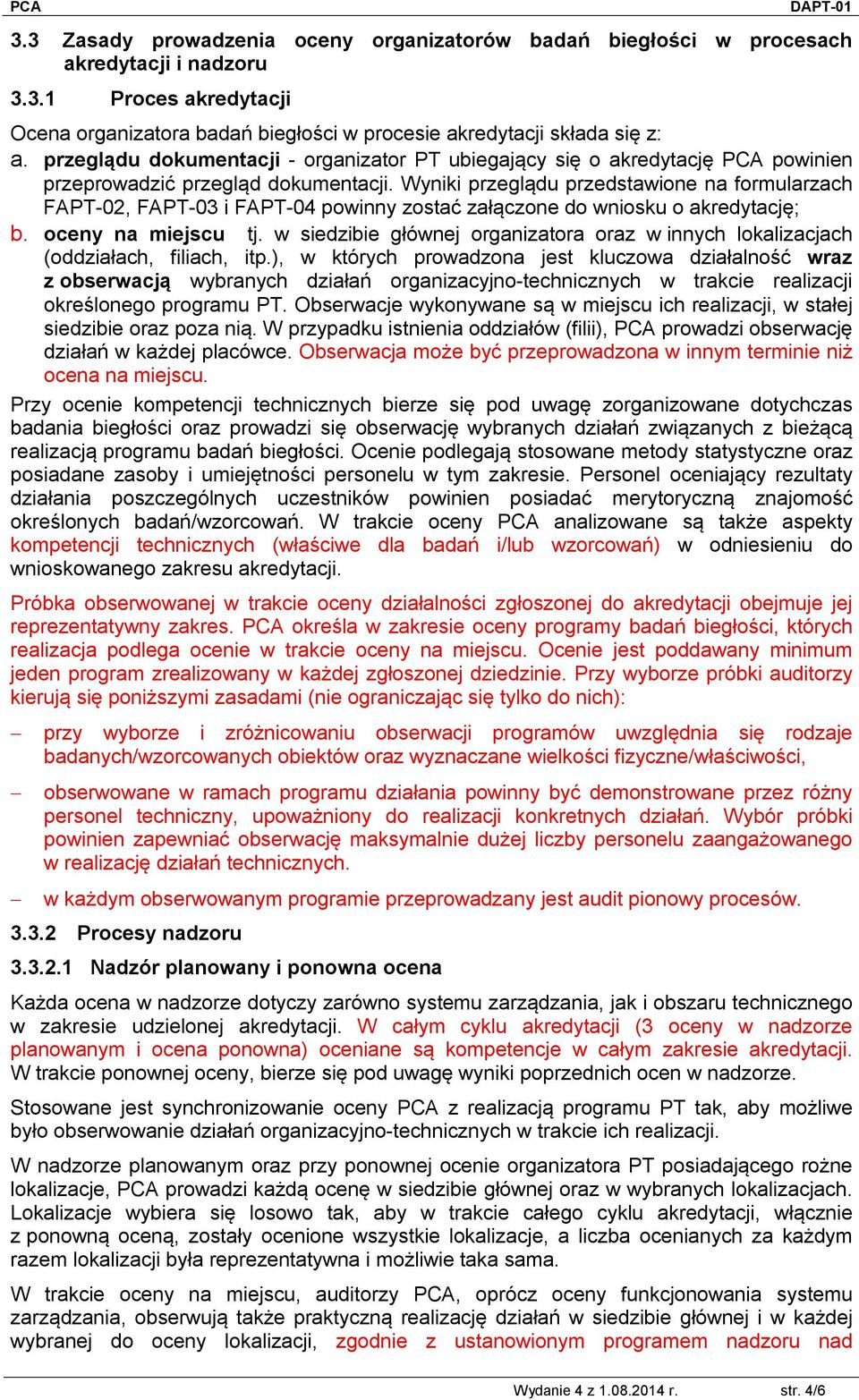 PCA DAPT-01

3.3 Zasady prowadzenia oceny organizatorów badań biegłości w procesach akredytacji i nadzoru

3.3.1 Proces akredytacji

Ocena organizatora badań biegłości w procesie akredytacji składa się z:

a. przeglądu dokumentacji - organizator PT ubiegający się o akredytację PCA powinien przeprowadzić przegląd dokumentacji. Wyniki przeglądu przedstawione na formularzach FAPT-02, FAPT-03 i FAPT-04 powinny zostać załączone do wniosku o akredytację;

b. oceny na miejscu tj. w siedzibie głównej organizatora oraz w innych lokalizacjach (oddziałach, filiach, itp.), w których prowadzona jest kluczowa działalność wraz z obserwacją wybranych działań organizacyjno-technicznych w trakcie realizacji określonego programu PT. Obserwacje wykonywane są w miejscu ich realizacji, w stałej siedzibie oraz poza nią. W przypadku istnienia oddziałów (filii), PCA prowadzi obserwację działań w każdej placówce. Obserwacja może być przeprowadzona w innym terminie niż ocena na miejscu.

Przy ocenie kompetencji technicznych bierze się pod uwagę zorganizowane dotychczas badania biegłości oraz prowadzi się obserwację wybranych działań związanych z bieżącą realizacją programu badań biegłości. Ocenie podlegają stosowane metody statystyczne oraz posiadane zasoby i umiejętności personelu w tym zakresie. Personel oceniający rezultaty działania poszczególnych uczestników powinien posiadać merytoryczną znajomość określonych badań/wzorcowań. W trakcie oceny PCA analizowane są także aspekty kompetencji technicznych (właściwe dla badań i/lub wzorcowań) w odniesieniu do wnioskowanego zakresu akredytacji.

Próbka obserwowanej w trakcie oceny działalności zgłoszonej do akredytacji obejmuje jej reprezentatywny zakres. PCA określa w zakresie oceny programy badań biegłości, których realizacja podlega ocenie w trakcie oceny na miejscu. Ocenie jest poddawany minimum jeden program zrealizowany w każdej zgłoszonej dziedzinie. Przy wyborze próbki auditorzy kierują się poniższymi zasadami (nie ograniczając się tylko do nich):

– przy wyborze i zróżnicowaniu obserwacji programów uwzględnia się rodzaje badanych/wzorcowanych obiektów oraz wyznaczane wielkości fizyczne/właściwości,

– obserwowane w ramach programu działania powinny być demonstrowane przez różny personel techniczny, upoważniony do realizacji konkretnych działań. Wybór próbki powinien zapewniać obserwację maksymalnie dużej liczby personelu zaangażowanego w realizację działań technicznych.

– w każdym obserwowanym programie przeprowadzany jest audit pionowy procesów.

3.3.2 Procesy nadzoru

3.3.2.1 Nadzór planowany i ponowna ocena

Każda ocena w nadzorze dotyczy zarówno systemu zarządzania, jak i obszaru technicznego w zakresie udzielonej akredytacji. W całym cyklu akredytacji (3 oceny w nadzorze planowanym i ocena ponowna) oceniane są kompetencje w całym zakresie akredytacji. W trakcie ponownej oceny, bierze się pod uwagę wyniki poprzednich ocen w nadzorze.

Stosowane jest synchronizowanie oceny PCA z realizacją programu PT tak, aby możliwe było obserwowanie działań organizacyjno-technicznych w trakcie ich realizacji.

W nadzorze planowanym oraz przy ponownej ocenie organizatora PT posiadającego rożne lokalizacje, PCA prowadzi każdą ocenę w siedzibie głównej oraz w wybranych lokalizacjach. Lokalizacje wybiera się losowo tak, aby w trakcie całego cyklu akredytacji, włącznie z ponowną oceną, zostały ocenione wszystkie lokalizacje, a liczba ocenianych za każdym razem lokalizacji była reprezentatywna i możliwie taka sama.

W trakcie oceny na miejscu, auditorzy PCA, oprócz oceny funkcjonowania systemu zarządzania, obserwują także praktyczną realizację działań w siedzibie głównej i w każdej wybranej do oceny lokalizacji, zgodnie z ustanowionym programem nadzoru nad

Wydanie 4 z 1.08.2014 r. str. 4/6